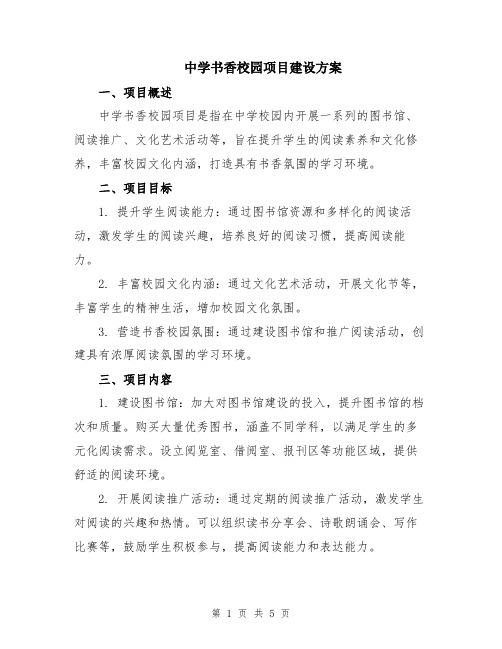 中学书香校园项目建设方案

一、项目概述

中学书香校园项目是指在中学校园内开展一系列的图书馆、阅读推广、文化艺术活动等，旨在提升学生的阅读素养和文化修养，丰富校园文化内涵，打造具有书香氛围的学习环境。

二、项目目标

1. 提升学生阅读能力：通过图书馆资源和多样化的阅读活动，激发学生的阅读兴趣，培养良好的阅读习惯，提高阅读能力。

2. 丰富校园文化内涵：通过文化艺术活动，开展文化节等，丰富学生的精神生活，增加校园文化氛围。

3. 营造书香校园氛围：通过建设图书馆和推广阅读活动，创建具有浓厚阅读氛围的学习环境。

三、项目内容

1. 建设图书馆：加大对图书馆建设的投入，提升图书馆的档次和质量。购买大量优秀图书，涵盖不同学科，以满足学生的多元化阅读需求。设立阅览室、借阅室、报刊区等功能区域，提供舒适的阅读环境。

2. 开展阅读推广活动：通过定期的阅读推广活动，激发学生对阅读的兴趣和热情。可以组织读书分享会、诗歌朗诵会、写作比赛等，鼓励学生积极参与，提高阅读能力和表达能力。

第 1 页 共 5 页